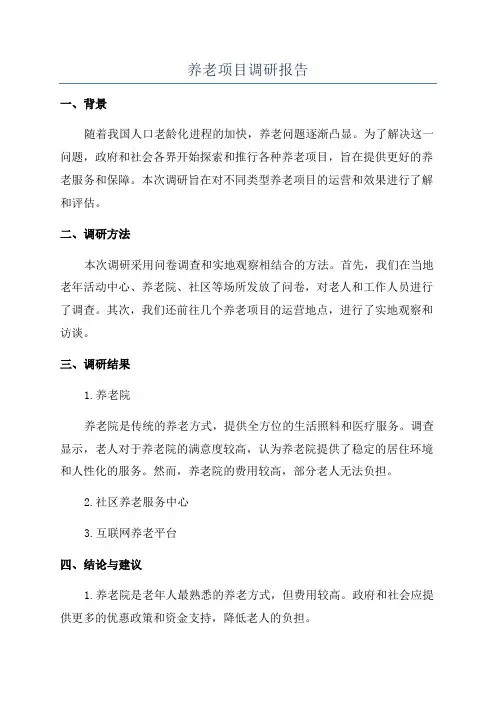 养老项目调研报告

一、背景

随着我国人口老龄化进程的加快，养老问题逐渐凸显。为了解决这一问题，政府和社会各界开始探索和推行各种养老项目，旨在提供更好的养老服务和保障。本次调研旨在对不同类型养老项目的运营和效果进行了解和评估。

二、调研方法

本次调研采用问卷调查和实地观察相结合的方法。首先，我们在当地老年活动中心、养老院、社区等场所发放了问卷，对老人和工作人员进行了调查。其次，我们还前往几个养老项目的运营地点，进行了实地观察和访谈。

三、调研结果

1.养老院

养老院是传统的养老方式，提供全方位的生活照料和医疗服务。调查显示，老人对于养老院的满意度较高，认为养老院提供了稳定的居住环境和人性化的服务。然而，养老院的费用较高，部分老人无法负担。

2.社区养老服务中心

3.互联网养老平台

四、结论与建议

1.养老院是老年人最熟悉的养老方式，但费用较高。政府和社会应提供更多的优惠政策和资金支持，降低老人的负担。